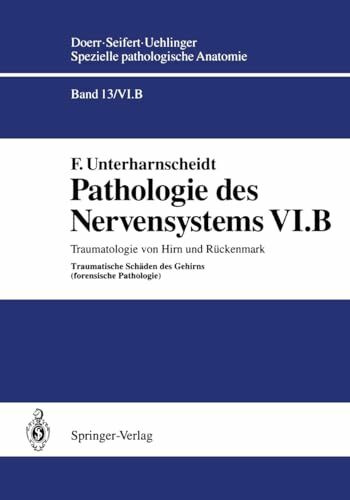 Doerr·Seifert·Uehlinger
Spezielle pathologische Anatomie

Band 13/VI.B

F. Unterharnscheidt
Pathologie des Nervensystems VI.B

Traumatologie von Hirn und Rückenmark

Traumatische Schäden des Gehirns (forensische Pathologie)

Springer-Verlag